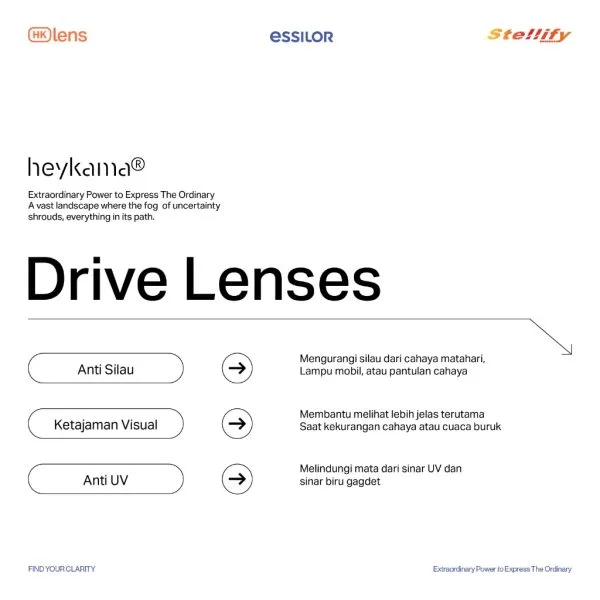 HK lens

ESSILOR

Stellify

heykama®

Extraordinary Power to Express The Ordinary A vast landscape where the fog of uncertainty shrouds, everything in its path.

Drive Lenses

Anti Silau

→

Mengurangi silau dari cahaya matahari, Lampu mobil, atau pantulan cahaya

Ketajaman Visual

→

Membantu melihat lebih jelas terutama Saat kekurangan cahaya atau cuaca buruk

Anti UV

→

Melindungi mata dari sinar UV dan sinar biru gagdet

FIND YOUR CLARITY

Extraordinary Power to Express The Ordinary